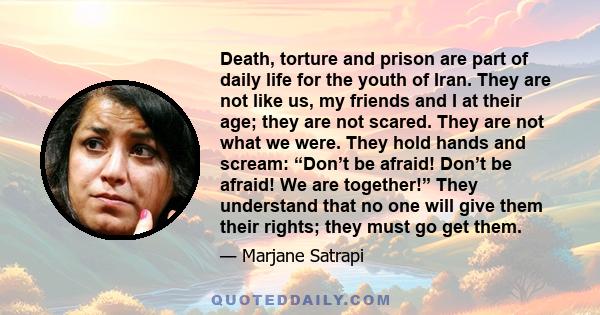 Death, torture and prison are part of daily life for the youth of Iran. They are not like us, my friends and I at their age; they are not scared. They are not what we were. They hold hands and scream: “Don’t be afraid! Don’t be afraid! We are together!” They understand that no one will give them their rights; they must go get them.

— Marjane Satrapi

QUOTEDDAILY.COM